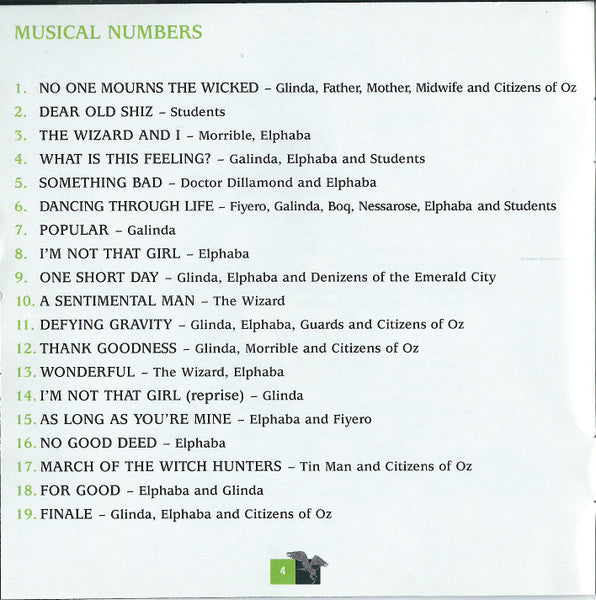 MUSICAL NUMBERS

1. NO ONE MOURNS THE WICKED – Glinda, Father, Mother, Midwife and Citizens of Oz
2. DEAR OLD SHIZ – Students
3. THE WIZARD AND I – Morrible, Elphaba
4. WHAT IS THIS FEELING? – Galinda, Elphaba and Students
5. SOMETHING BAD – Doctor Dillamond and Elphaba
6. DANCING THROUGH LIFE – Fiyero, Galinda, Boq, Nessarose, Elphaba and Students
7. POPULAR – Galinda
8. I'M NOT THAT GIRL – Elphaba
9. ONE SHORT DAY – Glinda, Elphaba and Denizens of the Emerald City
10. A SENTIMENTAL MAN – The Wizard
11. DEFYING GRAVITY – Glinda, Elphaba, Guards and Citizens of Oz
12. THANK GOODNESS – Glinda, Morrible and Citizens of Oz
13. WONDERFUL – The Wizard, Elphaba
14. I'M NOT THAT GIRL (reprise) – Glinda
15. AS LONG AS YOU'RE MINE – Elphaba and Fiyero
16. NO GOOD DEED – Elphaba
17. MARCH OF THE WITCH HUNTERS – Tin Man and Citizens of Oz
18. FOR GOOD – Elphaba and Glinda
19. FINALE – Glinda, Elphaba and Citizens of Oz

4